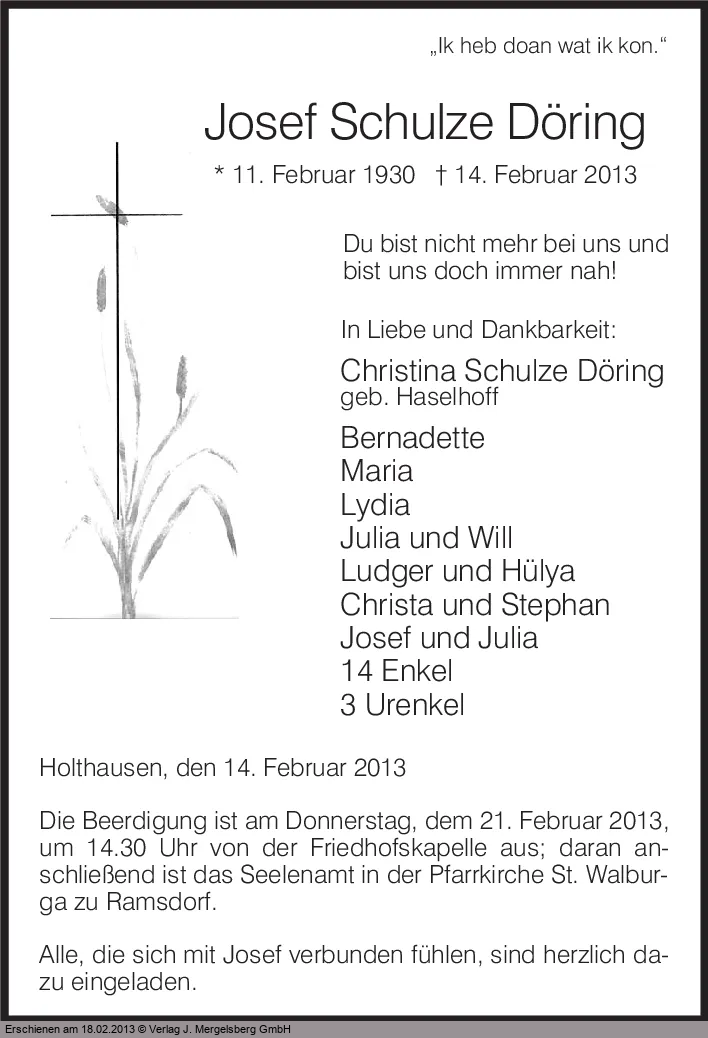 „Ik heb doan wat ik kon.“

Josef Schulze Döring

* 11. Februar 1930 † 14. Februar 2013

Du bist nicht mehr bei uns und bist uns doch immer nah!

In Liebe und Dankbarkeit:

Christina Schulze Döring
geb. Haselhoff

Bernadette
Maria
Lydia
Julia und Will
Ludger und Hülya
Christa und Stephan
Josef und Julia
14 Enkel
3 Urenkel

Holthausen, den 14. Februar 2013

Die Beerdigung ist am Donnerstag, dem 21. Februar 2013, um 14.30 Uhr von der Friedhofskapelle aus; daran anschließend ist das Seelenamt in der Pfarrkirche St. Walburga zu Ramsdorf.

Alle, die sich mit Josef verbunden fühlen, sind herzlich dazu eingeladen.

Erschienen am 18.02.2013 © Verlag J. Mergelsberg GmbH